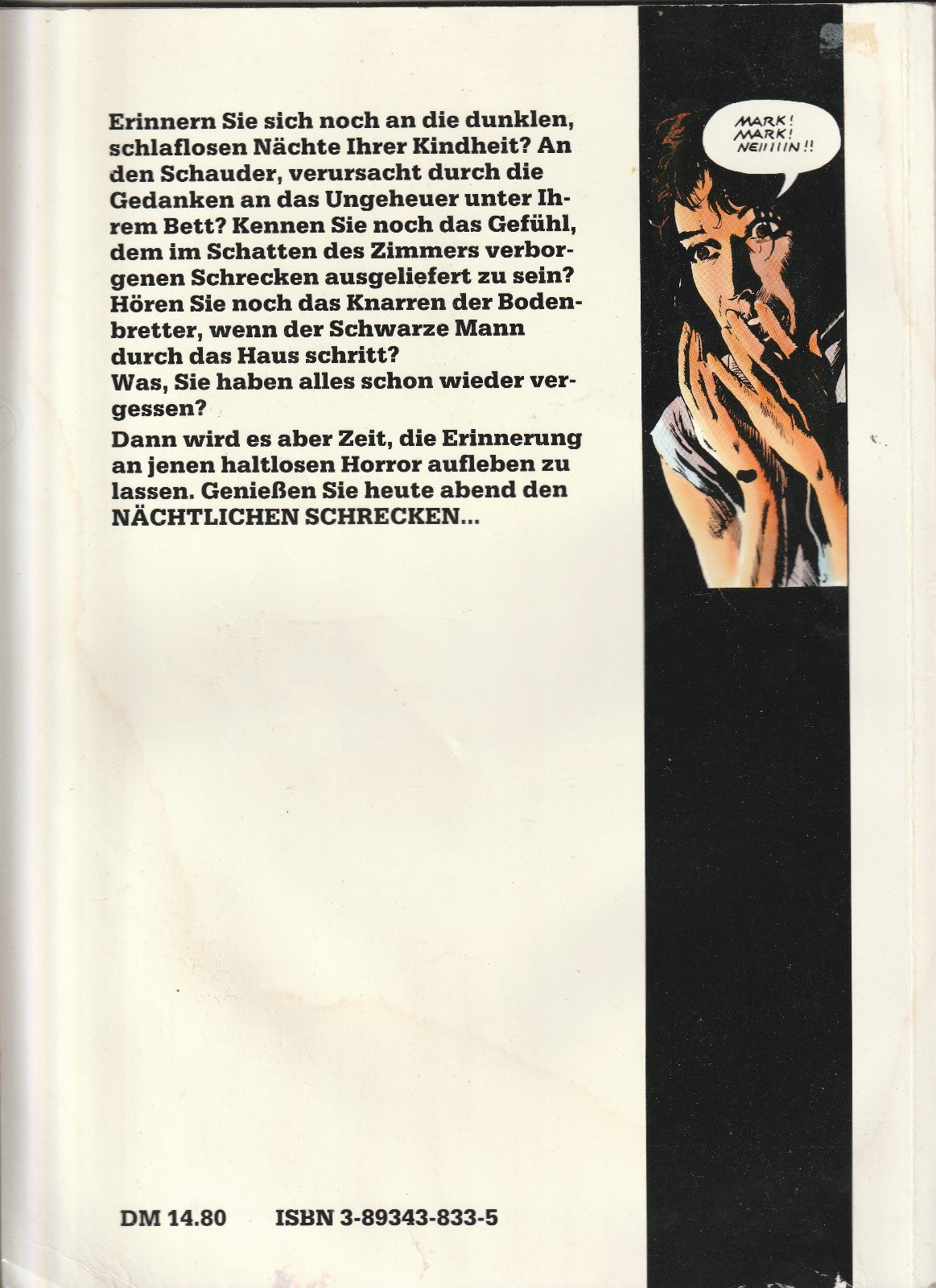 Erinnern Sie sich noch an die dunklen, schlaflosen Nächte Ihrer Kindheit? An den Schauder, verursacht durch die Gedanken an das Ungeheuer unter Ihrem Bett? Kennen Sie noch das Gefühl, dem im Schatten des Zimmers verborgenen Schrecken ausgeliefert zu sein? Hören Sie noch das Knarren der Bodenbretter, wenn der Schwarze Mann durch das Haus schritt?
Was, Sie haben alles schon wieder vergessen?

Dann wird es aber Zeit, die Erinnerung an jenen haltlosen Horror aufleben zu lassen. Genießen Sie heute abend den NÄCHTLICHEN SCHRECKEN...

MARK! MARK! NEIIIIIN!!

DM 14.80 ISBN 3-89343-833-5